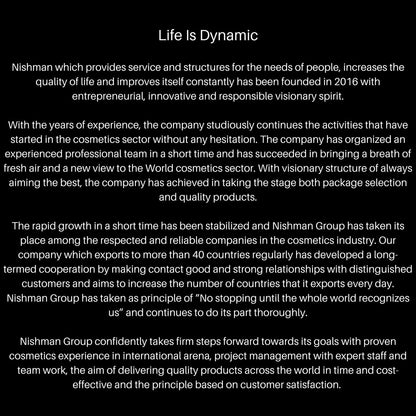 Life Is Dynamic

Nishman which provides service and structures for the needs of people, increases the quality of life and improves itself constantly has been founded in 2016 with entrepreneurial, innovative and responsible visionary spirit.

With the years of experience, the company studiously continues the activities that have started in the cosmetics sector without any hesitation. The company has organized an experienced professional team in a short time and has succeeded in bringing a breath of fresh air and a new view to the World cosmetics sector. With visionary structure of always aiming the best, the company has achieved in taking the stage both package selection and quality products.

The rapid growth in a short time has been stabilized and Nishman Group has taken its place among the respected and reliable companies in the cosmetics industry. Our company which exports to more than 40 countries regularly has developed a long-termed cooperation by making contact good and strong relationships with distinguished customers and aims to increase the number of countries that it exports every day. Nishman Group has taken as principle of "No stopping until the whole world recognizes us" and continues to do its part thoroughly.

Nishman Group confidently takes firm steps forward towards its goals with proven cosmetics experience in international arena, project management with expert staff and team work, the aim of delivering quality products across the world in time and cost-effective and the principle based on customer satisfaction.